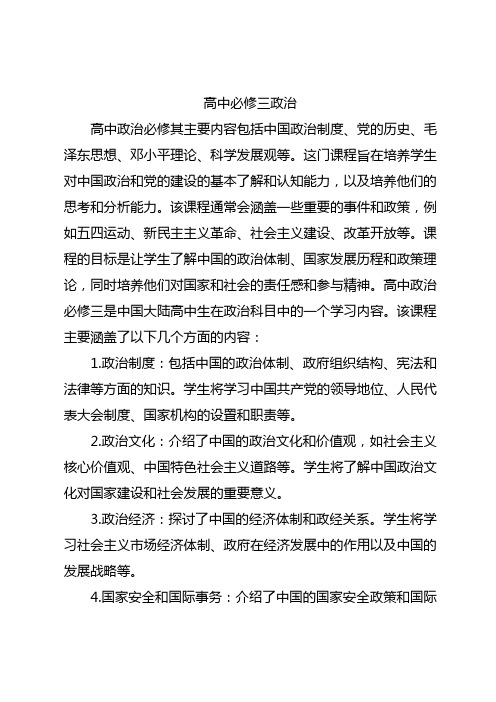 高中必修三政治

高中政治必修其主要内容包括中国政治制度、党的历史、毛泽东思想、邓小平理论、科学发展观等。这门课程旨在培养学生对中国政治和党的建设的基本了解和认知能力，以及培养他们的思考和分析能力。该课程通常会涵盖一些重要的事件和政策，例如五四运动、新民主主义革命、社会主义建设、改革开放等。课程的目标是让学生了解中国的政治体制、国家发展历程和政策理论，同时培养他们对国家和社会的责任感和参与精神。高中政治必修三是中国大陆高中生在政治科目中的一个学习内容。该课程主要涵盖了以下几个方面的内容：

1.政治制度：包括中国的政治体制、政府组织结构、宪法和法律等方面的知识。学生将学习中国共产党的领导地位、人民代表大会制度、国家机构的设置和职责等。

2.政治文化：介绍了中国的政治文化和价值观，如社会主义核心价值观、中国特色社会主义道路等。学生将了解中国政治文化对国家建设和社会发展的重要意义。

3.政治经济：探讨了中国的经济体制和政经关系。学生将学习社会主义市场经济体制、政府在经济发展中的作用以及中国的发展战略等。

4.国家安全和国际事务：介绍了中国的国家安全政策和国际